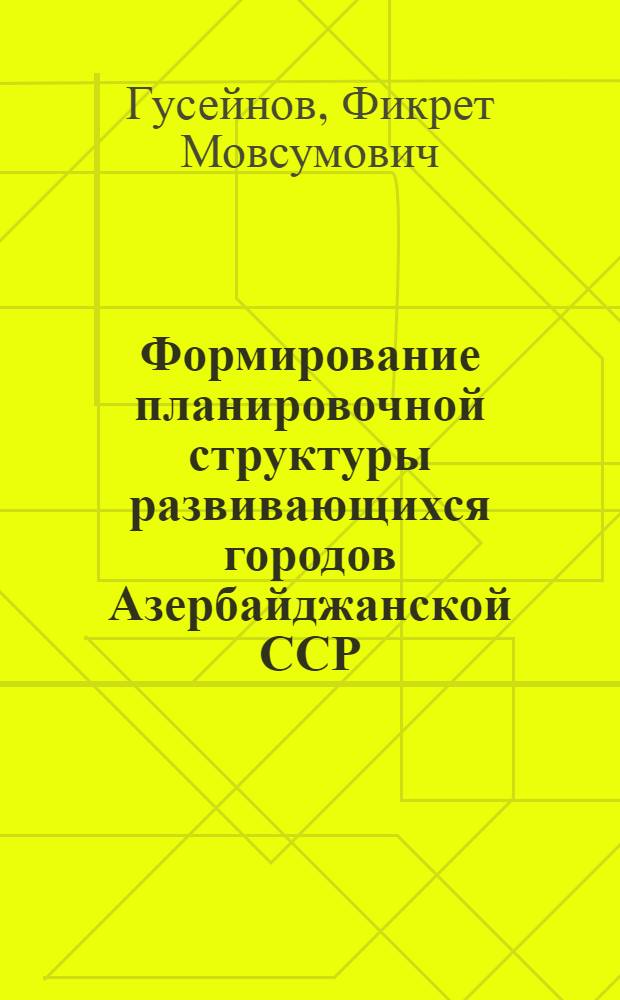 Гусейнов, Фикрет Мовсумович

Формирование планировочной структуры развивающихся городов Азербайджанской ССР